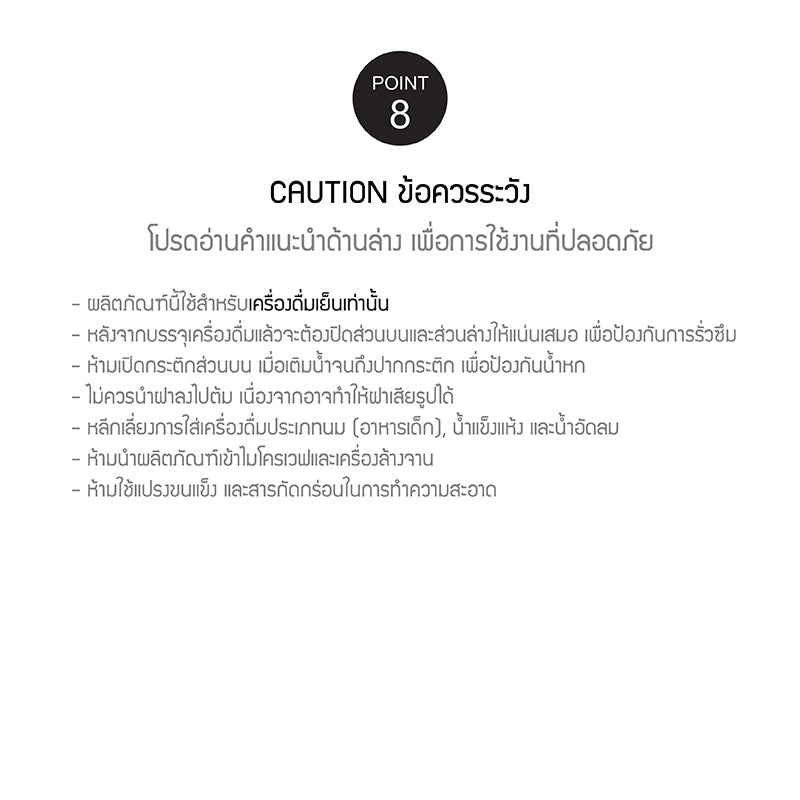 POINT
8

CAUTION ข้อควรระวัง

โปรดอ่านคำแนะนำด้านล่าง เพื่อการใช้งานที่ปลอดภัย

- ผลิตภัณฑ์นี้ใช้สำหรับเครื่องดื่มเย็นเท่านั้น
- หลังจากบรรจุเครื่องดื่มแล้วจะต้องปิดส่วนบนและส่วนล่างให้แน่นเสมอ เพื่อป้องกันการรั่วซึม
- ห้ามเปิดกระติกส่วนบน เมื่อเติมน้ำจนถึงปากกระติก เพื่อป้องกันน้ำหก
- ไม่ควรนำฝาลงไปต้ม เนื่องจากอาจทำให้ฝาเสียรูปได้
- หลีกเลี่ยงการใส่เครื่องดื่มประเภทนม (อาหารเด็ก), น้ำแข็งแห้ง และน้ำอัดลม
- ห้ามนำผลิตภัณฑ์เข้าไมโครเวฟและเครื่องล้างจาน
- ห้ามใช้แปรงขนแข็ง และสารกัดกร่อนในการทำความสะอาด